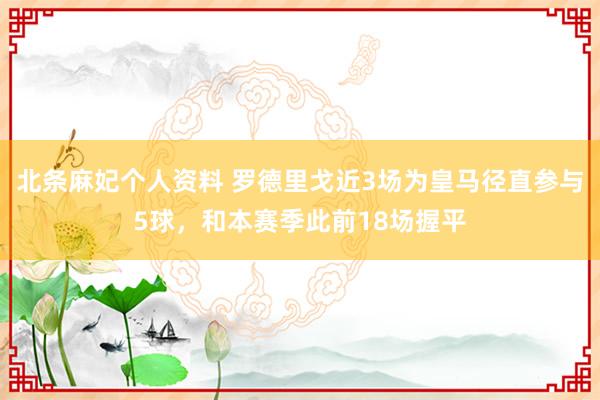 北条麻妃个人资料 罗德里戈近3场为皇马径直参与5球，和本赛季此前18场握平